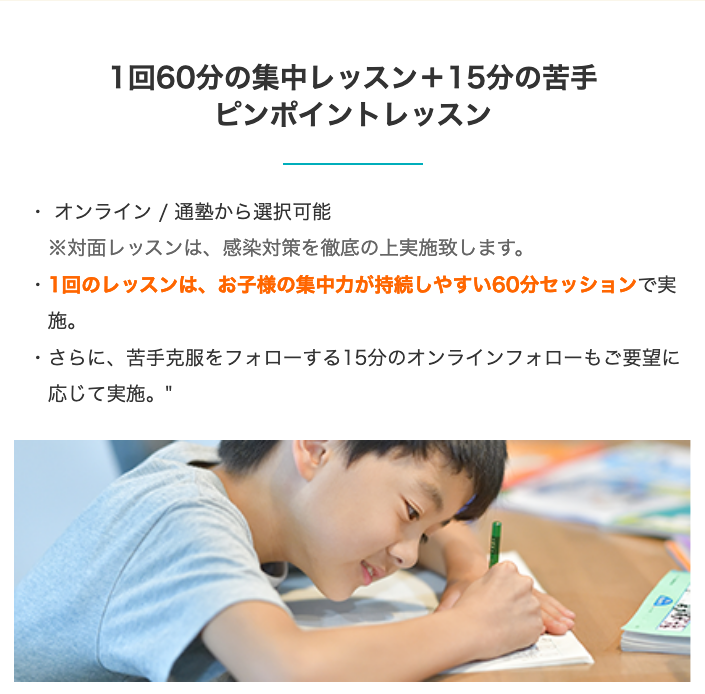 1回60分の集中レッスン＋15分の苦手ピンポイントレッスン

・ オンライン / 通塾から選択可能
※対面レッスンは、感染対策を徹底の上実施致します。

・1回のレッスンは、お子様の集中力が持続しやすい60分セッションで実施。

・さらに、苦手克服をフォローする15分のオンラインフォローもご要望に応じて実施。"